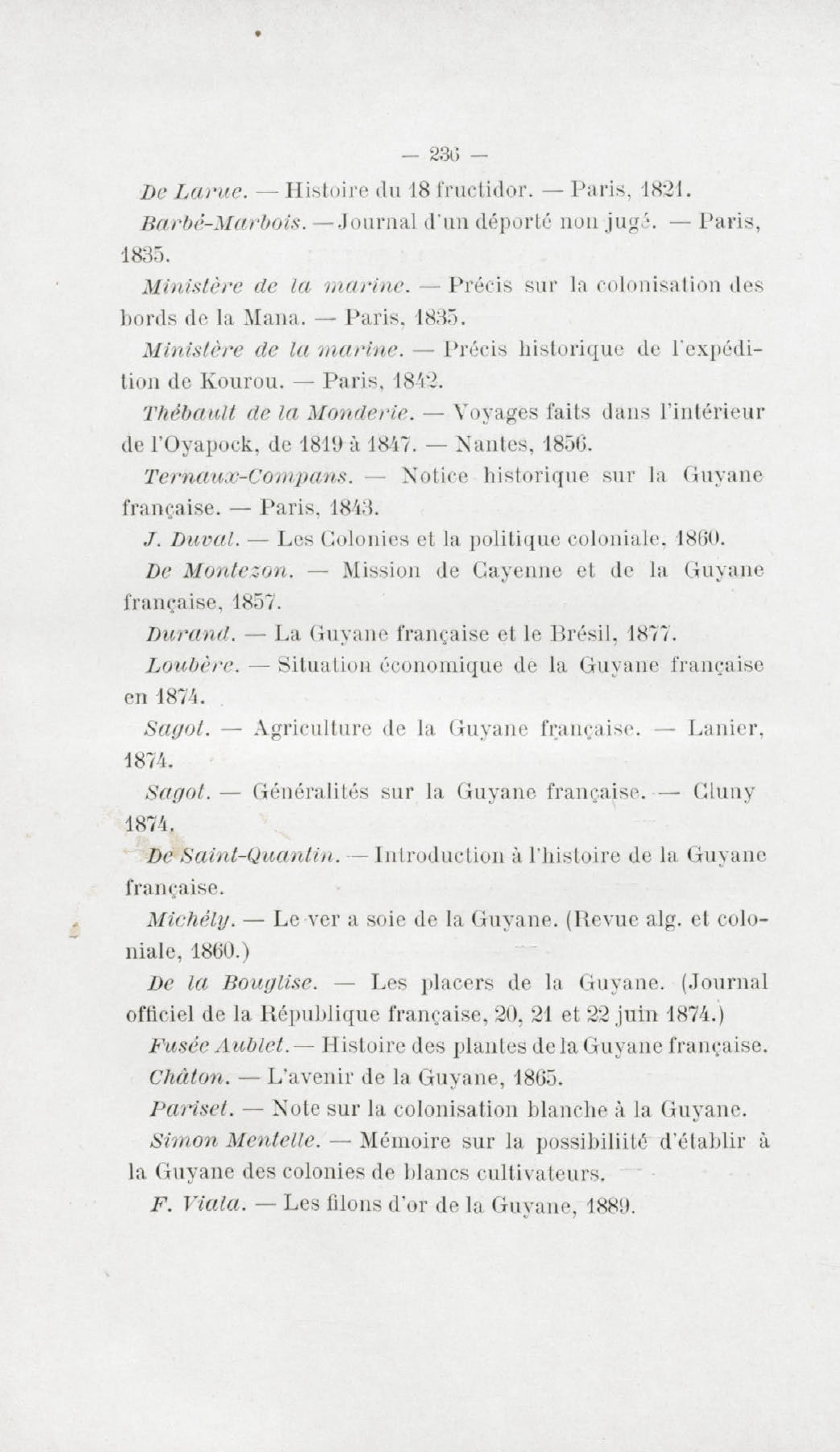 — 236 —

De Larue. — Histoire du 18 fructidor. — Paris, 1821.

Barbé-Marbois. — Journal d'un déporté non jugé. — Paris, 1835.

Ministère de la marine. — Précis sur la colonisation des bords de la Mana. — Paris, 1835.

Ministère de la marine. — Précis historique de l'expédition de Kourou. — Paris, 1842.

Thébault de la Monderie. — Voyages faits dans l'intérieur de l'Oyapock, de 1819 à 1847. — Nantes, 1856.

Ternaux-Compans. — Notice historique sur la Guyane française. — Paris, 1843.

J. Duval. — Les Colonies et la politique coloniale, 1860.

De Montezon. — Mission de Cayenne et de la Guyane française, 1857.

Durand. — La Guyane française et le Brésil, 1877.

Loubère. — Situation économique de la Guyane française en 1874.

Sagot. — Agriculture de la Guyane française. — Lanier, 1874.

Sagot. — Généralités sur la Guyane française. — Cluny 1874.

De Saint-Quantin. — Introduction à l'histoire de la Guyane française.

Michély. — Le ver a soie de la Guyane. (Revue alg. et coloniale, 1860.)

De la Bouglise. — Les placers de la Guyane. (Journal officiel de la République française, 20, 21 et 22 juin 1874.)

Fusée Aublet. — Histoire des plantes de la Guyane française.

Châton. — L'avenir de la Guyane, 1865.

Pariset. — Note sur la colonisation blanche à la Guyane.

Simon Mentelle. — Mémoire sur la possibiliité d'établir à la Guyane des colonies de blancs cultivateurs.

F. Viala. — Les filons d'or de la Guyane, 1889.